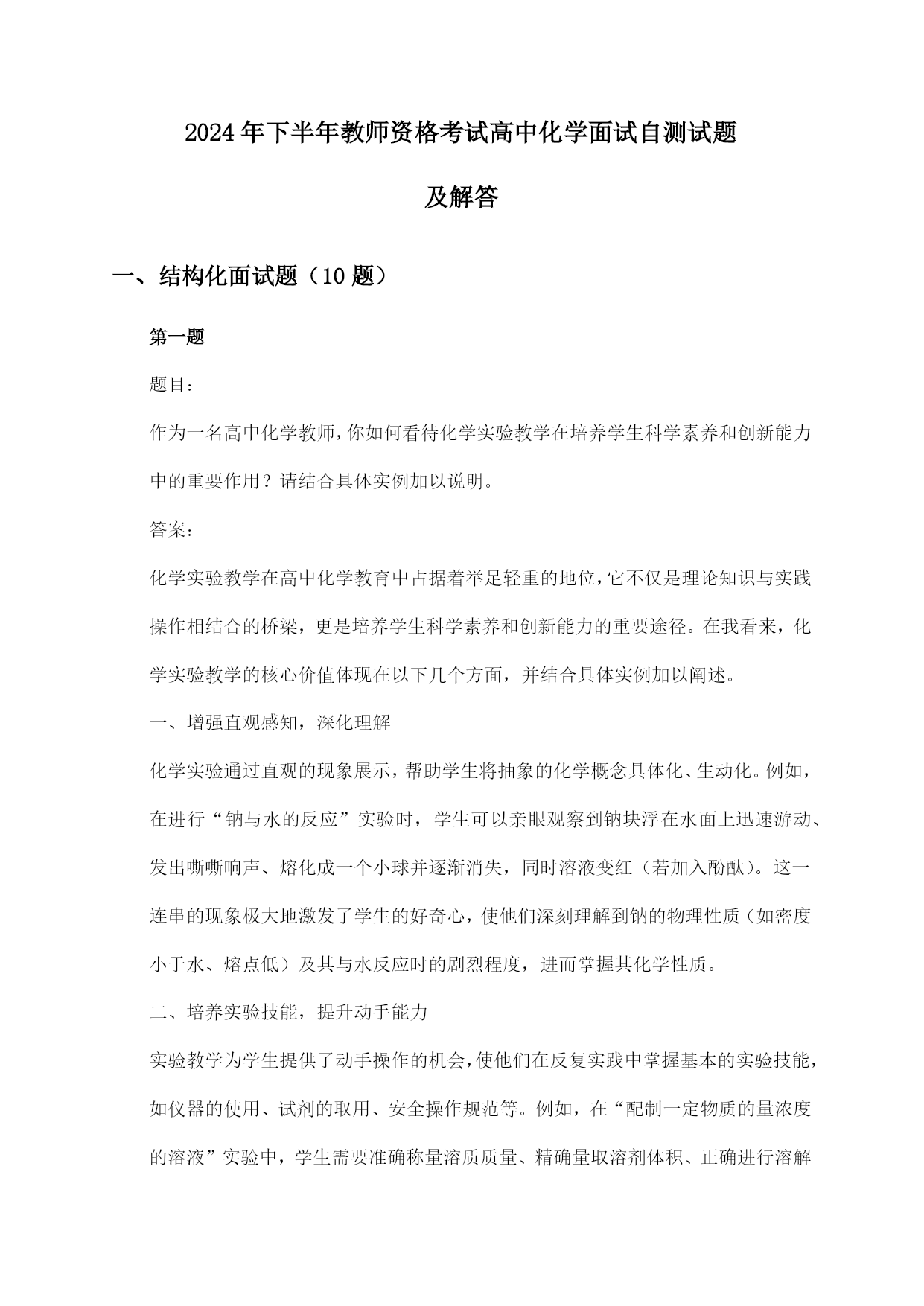 2024年下半年教师资格考试高中化学面试自测试题及解答

一、结构化面试题（10题）

第一题

题目：

作为一名高中化学教师，你如何看待化学实验教学在培养学生科学素养和创新能力中的重要作用？请结合具体实例加以说明。

答案：

化学实验教学在高中化学教育中占据着举足轻重的地位，它不仅是理论知识与实践操作相结合的桥梁，更是培养学生科学素养和创新能力的重要途径。在我看来，化学实验教学的核心价值体现在以下几个方面，并结合具体实例加以阐述。

一、增强直观感知，深化理解

化学实验通过直观的现象展示，帮助学生将抽象的化学概念具体化、生动化。例如，在进行“钠与水的反应”实验时，学生可以亲眼观察到钠块浮在水面上迅速游动、发出嘶嘶响声、熔化成一个小球并逐渐消失，同时溶液变红（若加入酚酞）。这一连串的现象极大地激发了学生的好奇心，使他们深刻理解到钠的物理性质（如密度小于水、熔点低）及其与水反应时的剧烈程度，进而掌握其化学性质。

二、培养实验技能，提升动手能力

实验教学为学生提供了动手操作的机会，使他们在反复实践中掌握基本的实验技能，如仪器的使用、试剂的取用、安全操作规范等。例如，在“配制一定物质的量浓度的溶液”实验中，学生需要准确称量溶质质量、精确量取溶剂体积、正确进行溶解